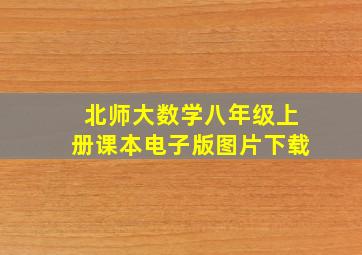 北师大数学八年级上册课本电子版图片下载